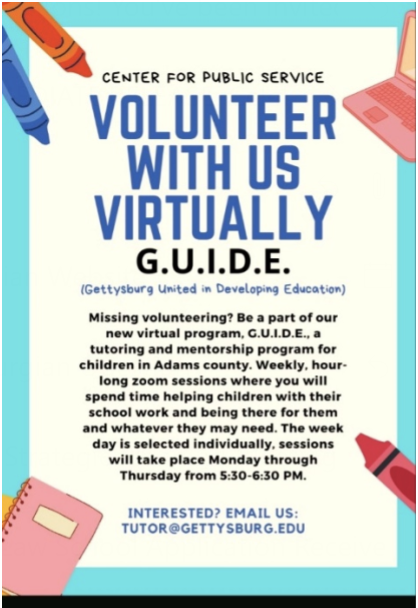 CENTER FOR PUBLIC SERVICE

VOLUNTEER WITH US VIRTUALLY

G.U.I.D.E.

(Gettysburg United in Developing Education)

Missing volunteering? Be a part of our new virtual program, G.U.I.D.E., a tutoring and mentorship program for children in Adams county. Weekly, hour-long zoom sessions where you will spend time helping children with their school work and being there for them and whatever they may need. The week day is selected individually, sessions will take place Monday through Thursday from 5:30-6:30 PM.

INTERESTED? EMAIL US: TUTOR@GETTYSBURG.EDU